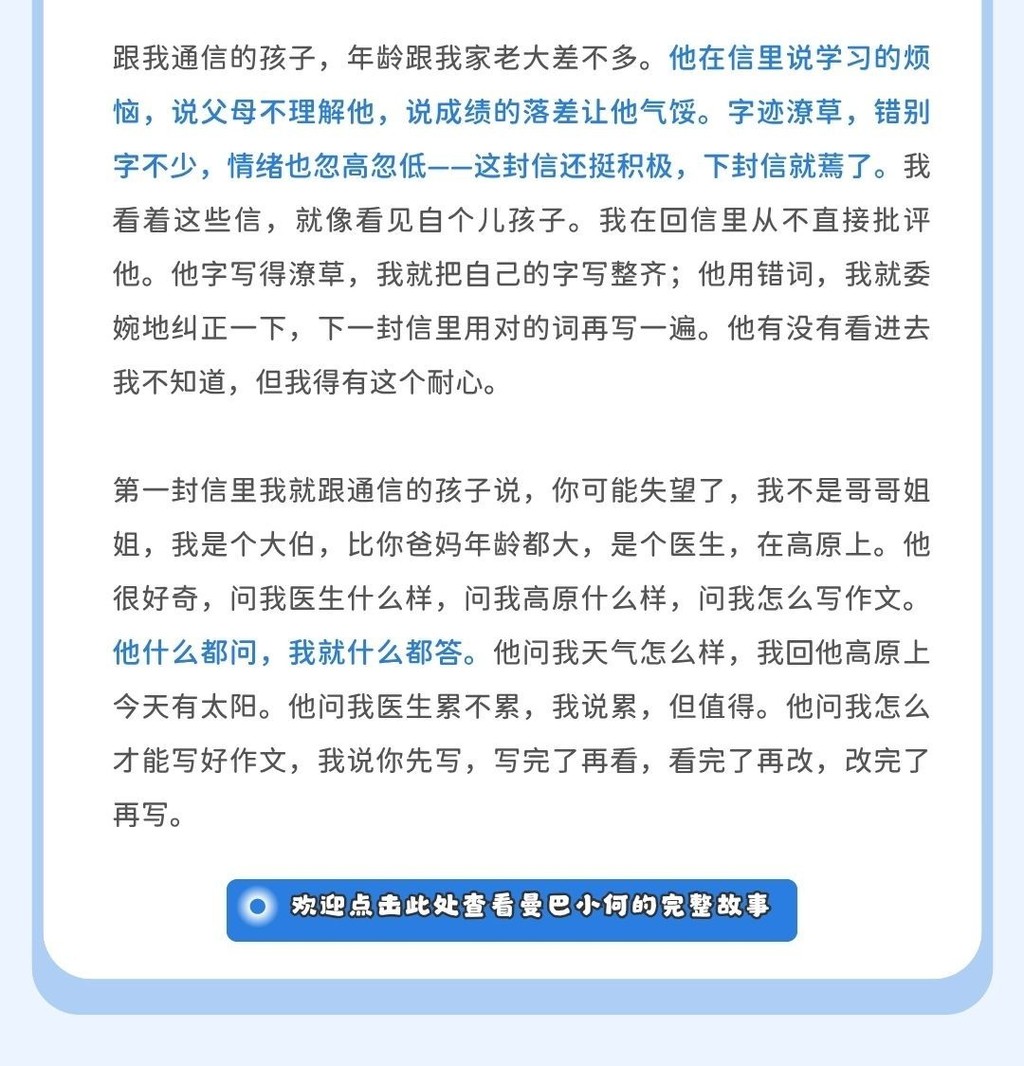 跟我通信的孩子，年龄跟我家老大差不多。他在信里说学习的烦恼，说父母不理解他，说成绩的落差让他气馁。字迹潦草，错别字不少，情绪也忽高忽低——这封信还挺积极，下封信就蔫了。我看着这些信，就像看见自个儿孩子。我在回信里从不直接批评他。他字写得潦草，我就把自己的字写整齐；他用错词，我就委婉地纠正一下，下一封信里用对的词再写一遍。他有没有看进去我不知道，但我得有这个耐心。

第一封信里我就跟通信的孩子说，你可能失望了，我不是哥哥姐姐，我是个大伯，比你爸妈年龄都大，是个医生，在高原上。他很好奇，问我医生什么样，问我高原什么样，问我怎么写作文。他什么都问，我就什么都答。他问我天气怎么样，我回他高原上今天有太阳。他问我医生累不累，我说累，但值得。他问我怎么才能写好作文，我说你先写，写完了再看，看完了再改，改完了再写。

欢迎点击此处查看曼巴小何的完整故事